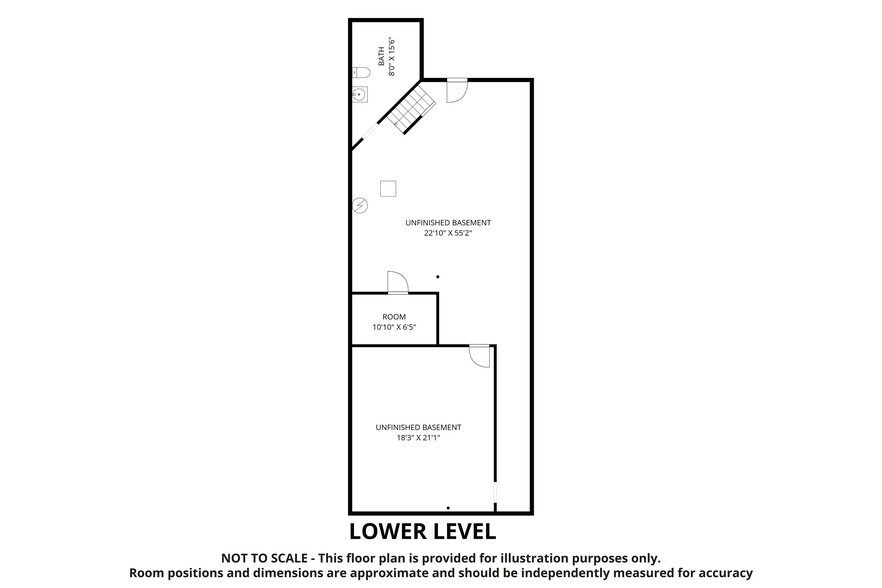 BATH
8'0" X 15'6"

UNFINISHED BASEMENT
22'10" X 55'2"

ROOM
10'10" X 6'5"

UNFINISHED BASEMENT
18'3" X 21'1"

LOWER LEVEL

NOT TO SCALE - This floor plan is provided for illustration purposes only.
Room positions and dimensions are approximate and should be independently measured for accuracy